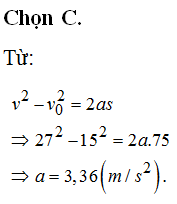 Chọn C.

Từ:

$v^2 - v_0^2 = 2as$
$\Rightarrow 27^2 - 15^2 = 2a.75$
$\Rightarrow a = 3,36\left(m/s^2\right).$